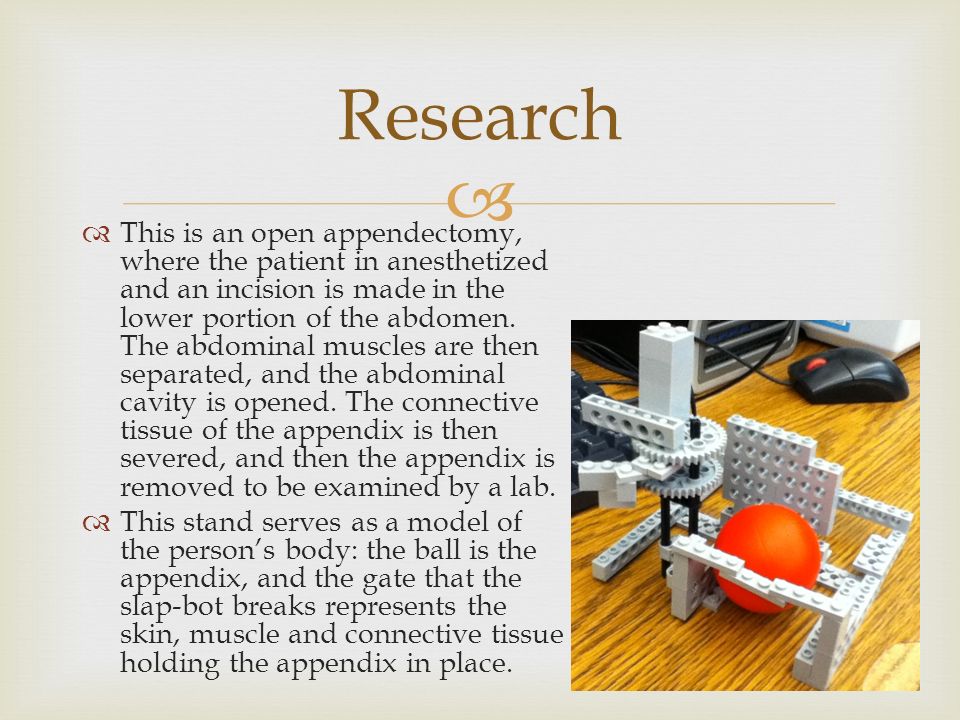 Research

This is an open appendectomy, where the patient in anesthetized and an incision is made in the lower portion of the abdomen. The abdominal muscles are then separated, and the abdominal cavity is opened. The connective tissue of the appendix is then severed, and then the appendix is removed to be examined by a lab.

This stand serves as a model of the person's body: the ball is the appendix, and the gate that the slap-bot breaks represents the skin, muscle and connective tissue holding the appendix in place.